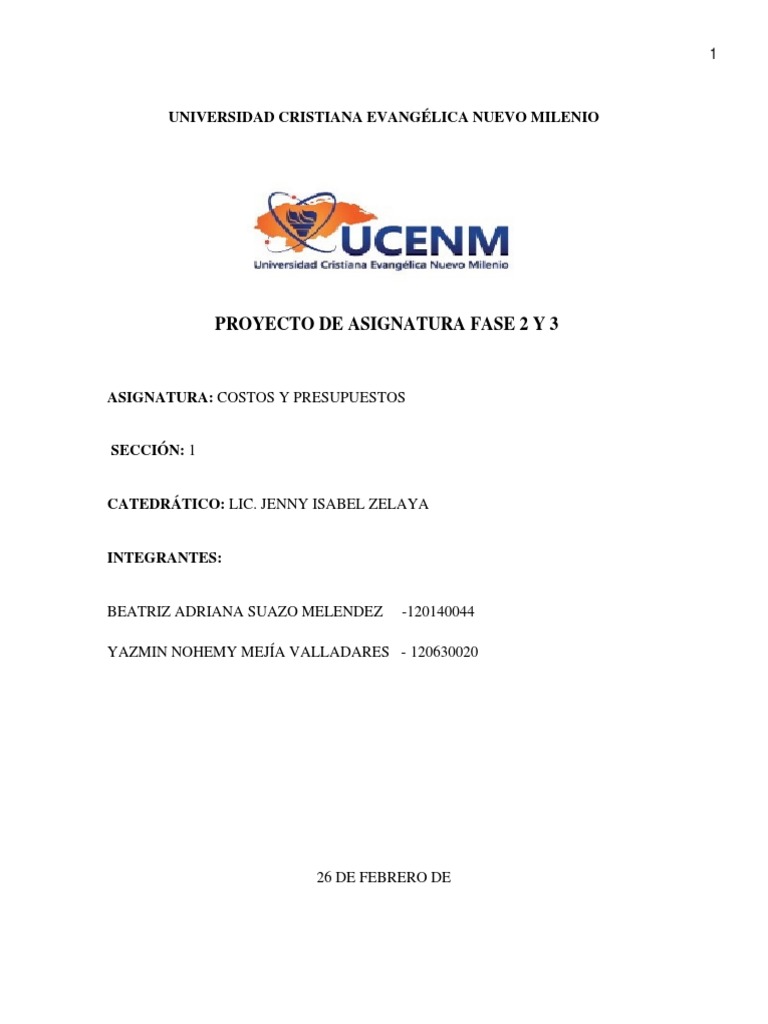 1

UNIVERSIDAD CRISTIANA EVANGÉLICA NUEVO MILENIO

UCENM
Universidad Cristiana Evangélica Nuevo Milenio

PROYECTO DE ASIGNATURA FASE 2 Y 3

ASIGNATURA: COSTOS Y PRESUPUESTOS

SECCIÓN: 1

CATEDRÁTICO: LIC. JENNY ISABEL ZELAYA

INTEGRANTES:

BEATRIZ ADRIANA SUAZO MELENDEZ -120140044

YAZMIN NOHEMY MEJÍA VALLADARES - 120630020

26 DE FEBRERO DE